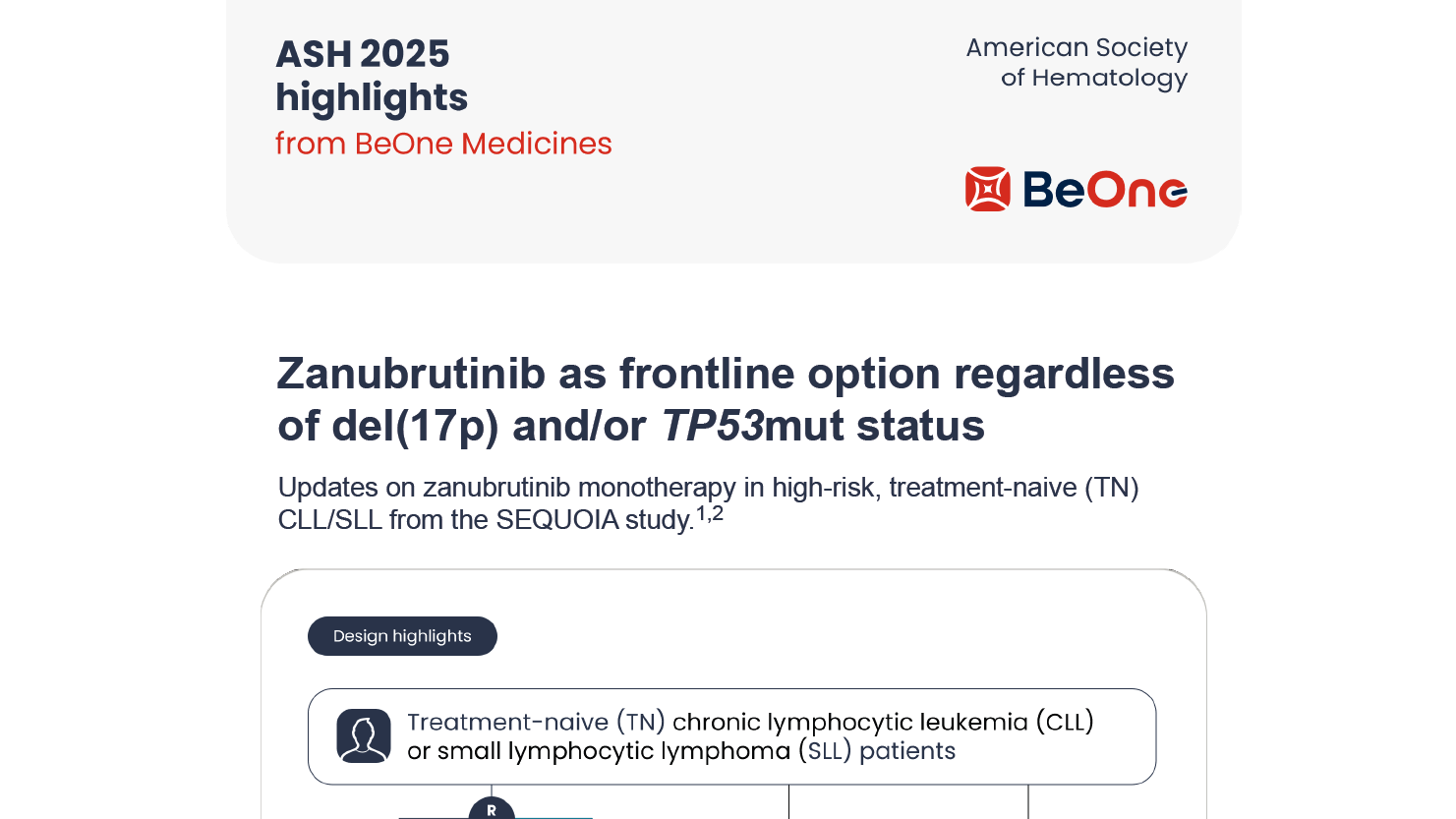 ASH 2025
highlights
from BeOne Medicines

American Society
of Hematology

BeOne

Zanubrutinib as frontline option regardless of del(17p) and/or TP53mut status

Updates on zanubrutinib monotherapy in high-risk, treatment-naive (TN) CLL/SLL from the SEQUOIA study.$^{1,2}$

Design highlights

Treatment-naive (TN) chronic lymphocytic leukemia (CLL) or small lymphocytic lymphoma (SLL) patients

R